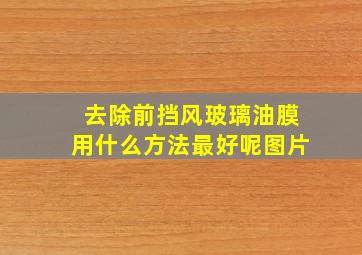 去除前挡风玻璃油膜
用什么方法最好呢图片